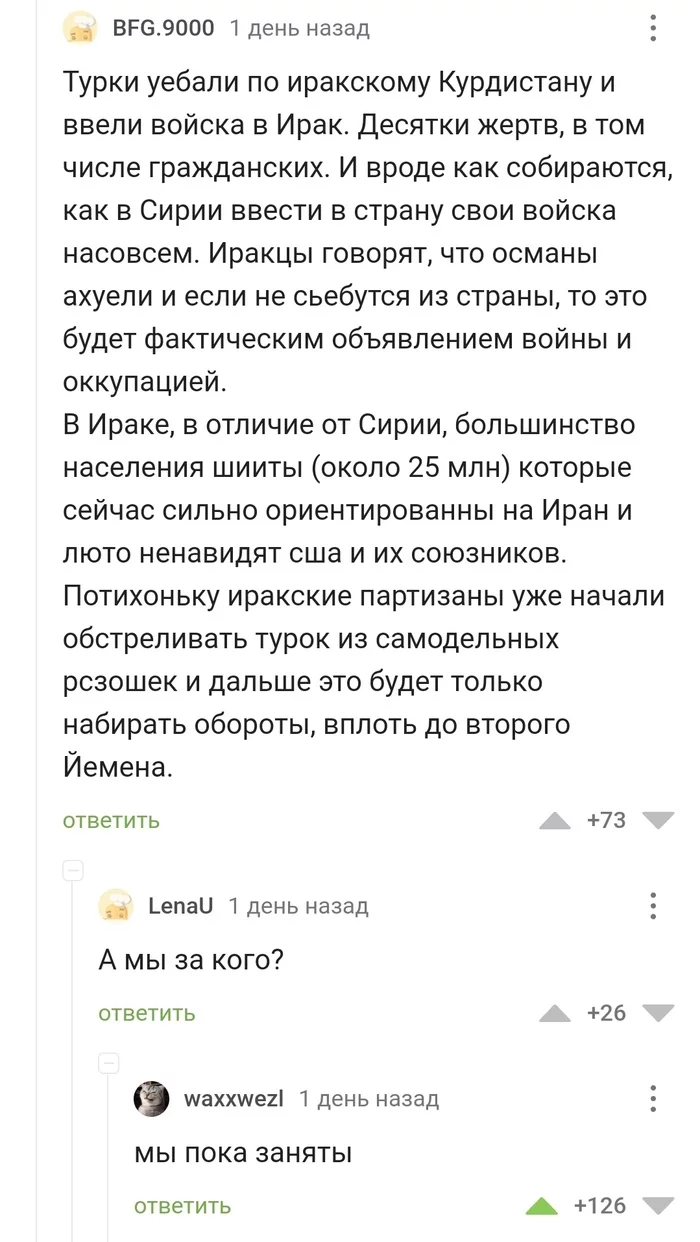 BFG.9000 1 день назад

Турки уебали по иракскому Курдистану и ввели войска в Ирак. Десятки жертв, в том числе гражданских. И вроде как собираются, как в Сирии ввести в страну свои войска насовсем. Иракцы говорят, что османы ахуели и если не сьебутся из страны, то это будет фактическим объявлением войны и оккупацией.
В Ираке, в отличие от Сирии, большинство населения шииты (около 25 млн) которые сейчас сильно ориентированны на Иран и люто ненавидят сша и их союзников. Потихоньку иракские партизаны уже начали обстреливать турок из самодельных рсзошек и дальше это будет только набирать обороты, вплоть до второго Йемена.

ответить +73

LenaU 1 день назад

А мы за кого?

ответить +26

waxxwezl 1 день назад

мы пока заняты

ответить +126